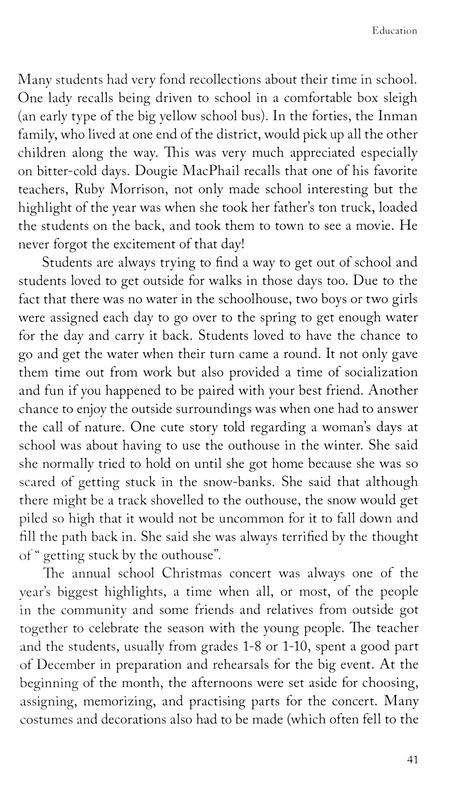 Education

Many students had very fond recollections about their time in school. One lady recalls being driven to school in a comfortable box sleigh (an early type of the big yellow school bus). In the forties, the Inman family, who lived at one end of the district, would pick up all the other children along the way. This was very much appreciated especially on bitter-cold days. Dougie MacPhail recalls that one of his favorite teachers, Ruby Morrison, not only made school interesting but the highlight of the year was when she took her father's ton truck, loaded the students on the back, and took them to town to see a movie. He never forgot the excitement of that day!

Students are always trying to find a way to get out of school and students loved to get outside for walks in those days too. Due to the fact that there was no water in the schoolhouse, two boys or two girls were assigned each day to go over to the spring to get enough water for the day and carry it back. Students loved to have the chance to go and get the water when their turn came a round. It not only gave them time out from work but also provided a time of socialization and fun if you happened to be paired with your best friend. Another chance to enjoy the outside surroundings was when one had to answer the call of nature. One cute story told regarding a woman's days at school was about having to use the outhouse in the winter. She said she normally tried to hold on until she got home because she was so scared of getting stuck in the snow-banks. She said that although there might be a track shovelled to the outhouse, the snow would get piled so high that it would not be uncommon for it to fall down and fill the path back in. She said she was always terrified by the thought of " getting stuck by the outhouse".

The annual school Christmas concert was always one of the year's biggest highlights, a time when all, or most, of the people in the community and some friends and relatives from outside got together to celebrate the season with the young people. The teacher and the students, usually from grades 1-8 or 1-10, spent a good part of December in preparation and rehearsals for the big event. At the beginning of the month, the afternoons were set aside for choosing, assigning, memorizing, and practising parts for the concert. Many costumes and decorations also had to be made (which often fell to the

41